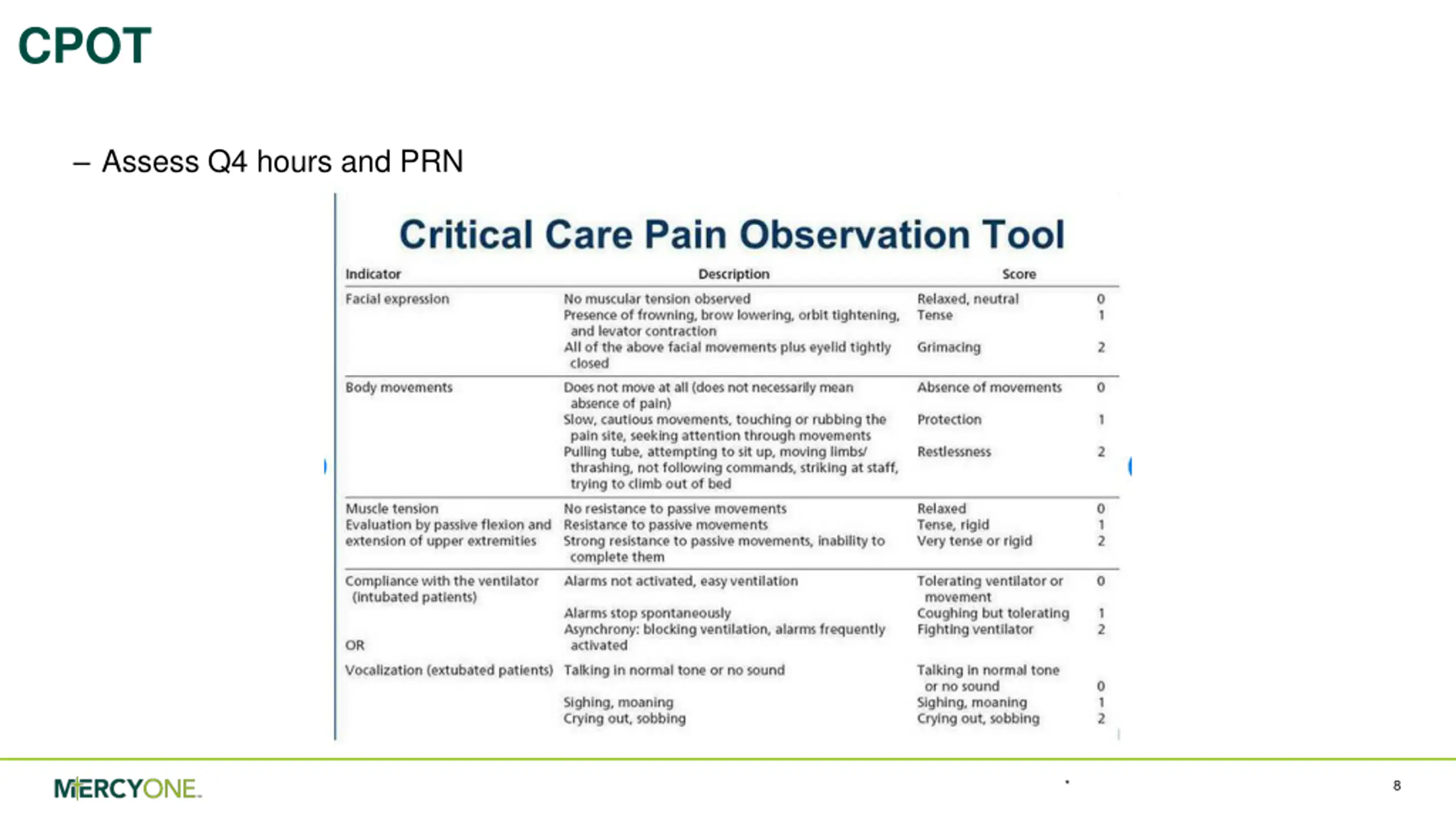 CPOT

– Assess Q4 hours and PRN

Critical Care Pain Observation Tool

| Indicator | Description | Score | |
|---|---|---|---|
| Facial expression | No muscular tension observed | Relaxed, neutral | 0 |
| | Presence of frowning, brow lowering, orbit tightening, and levator contraction | Tense | 1 |
| | All of the above facial movements plus eyelid tightly closed | Grimacing | 2 |
| Body movements | Does not move at all (does not necessarily mean absence of pain) | Absence of movements | 0 |
| | Slow, cautious movements, touching or rubbing the pain site, seeking attention through movements | Protection | 1 |
| | Pulling tube, attempting to sit up, moving limbs/ thrashing, not following commands, striking at staff, trying to climb out of bed | Restlessness | 2 |
| Muscle tension Evaluation by passive flexion and extension of upper extremities | No resistance to passive movements | Relaxed | 0 |
| | Resistance to passive movements | Tense, rigid | 1 |
| | Strong resistance to passive movements, inability to complete them | Very tense or rigid | 2 |
| Compliance with the ventilator (intubated patients) | Alarms not activated, easy ventilation | Tolerating ventilator or movement | 0 |
| | Alarms stop spontaneously | Coughing but tolerating | 1 |
| OR | Asynchrony: blocking ventilation, alarms frequently activated | Fighting ventilator | 2 |
| Vocalization (extubated patients) | Talking in normal tone or no sound | Talking in normal tone or no sound | 0 |
| | Sighing, moaning | Sighing, moaning | 1 |
| | Crying out, sobbing | Crying out, sobbing | 2 |

MERCYONE.

8